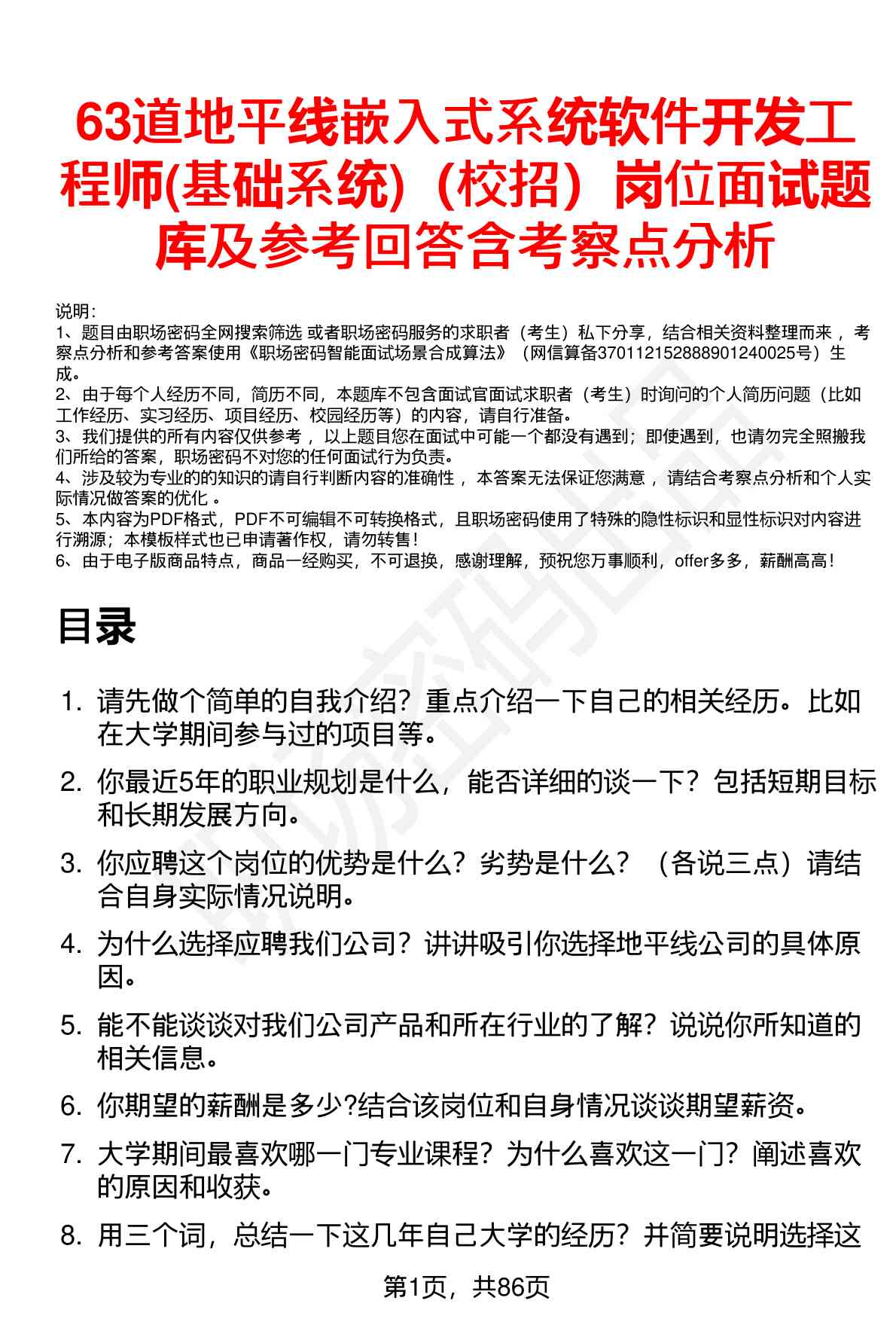 63道地平线嵌入式系统软件开发工程师(基础系统)（校招）岗位面试题库及参考回答含考察点分析

说明：
1、题目由职场密码全网搜索筛选 或者职场密码服务的求职者（考生）私下分享，结合相关资料整理而来 ，考察点分析和参考答案使用《职场密码智能面试场景合成算法》（网信算备370112152888901240025号）生成。
2、由于每个人经历不同，简历不同，本题库不包含面试官面试求职者（考生）时询问的个人简历问题（比如工作经历、实习经历、项目经历、校园经历等）的内容，请自行准备。
3、我们提供的所有内容仅供参考 ，以上题目您在面试中可能一个都没有遇到；即使遇到，也请勿完全照搬我们所给的答案，职场密码不对您的任何面试行为负责。
4、涉及较为专业的的知识的请自行判断内容的准确性 ，本答案无法保证您满意 ，请结合考察点分析和个人实际情况做答案的优化 。
5、本内容为PDF格式，PDF不可编辑不可转换格式，且职场密码使用了特殊的隐性标识和显性标识对内容进行溯源；本模板样式也已申请著作权，请勿转售！
6、由于电子版商品特点，商品一经购买，不可退换，感谢理解，预祝您万事顺利，offer多多，薪酬高高！

目录

1. 请先做个简单的自我介绍？重点介绍一下自己的相关经历。比如在大学期间参与过的项目等。
2. 你最近5年的职业规划是什么，能否详细的谈一下？包括短期目标和长期发展方向。
3. 你应聘这个岗位的优势是什么？劣势是什么？（各说三点）请结合自身实际情况说明。
4. 为什么选择应聘我们公司？讲讲吸引你选择地平线公司的具体原因。
5. 能不能谈谈对我们公司产品和所在行业的了解？说说你所知道的相关信息。
6. 你期望的薪酬是多少?结合该岗位和自身情况谈谈期望薪资。
7. 大学期间最喜欢哪一门专业课程？为什么喜欢这一门？阐述喜欢的原因和收获。
8. 用三个词，总结一下这几年自己大学的经历？并简要说明选择这

第1页，共86页